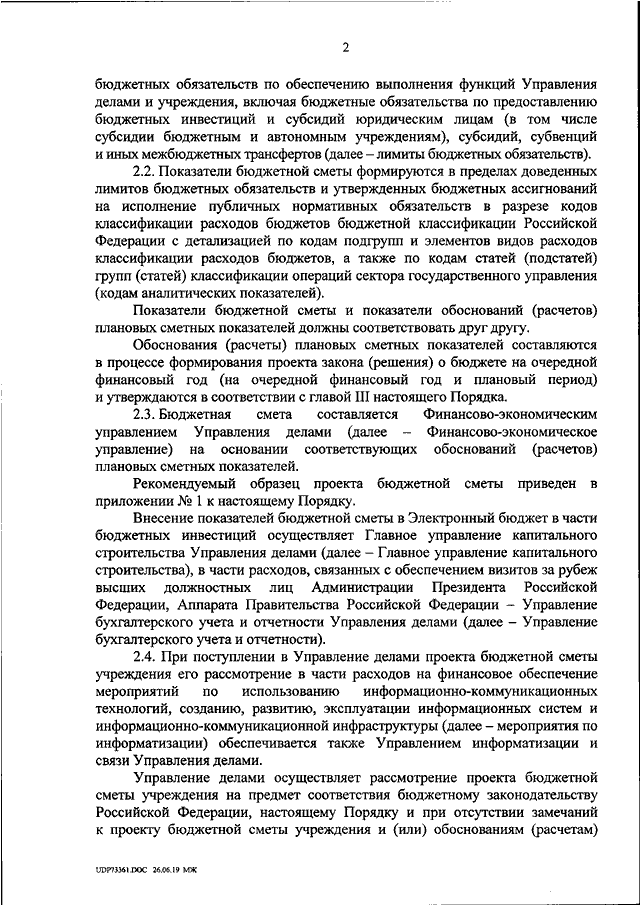 2

бюджетных обязательств по обеспечению выполнения функций Управления делами и учреждения, включая бюджетные обязательства по предоставлению бюджетных инвестиций и субсидий юридическим лицам (в том числе субсидии бюджетным и автономным учреждениям), субсидий, субвенций и иных межбюджетных трансфертов (далее – лимиты бюджетных обязательств).

2.2. Показатели бюджетной сметы формируются в пределах доведенных лимитов бюджетных обязательств и утвержденных бюджетных ассигнований на исполнение публичных нормативных обязательств в разрезе кодов классификации расходов бюджетов бюджетной классификации Российской Федерации с детализацией по кодам подгрупп и элементов видов расходов классификации расходов бюджетов, а также по кодам статей (подстатей) групп (статей) классификации операций сектора государственного управления (кодам аналитических показателей).

Показатели бюджетной сметы и показатели обоснований (расчетов) плановых сметных показателей должны соответствовать друг другу.

Обоснования (расчеты) плановых сметных показателей составляются в процессе формирования проекта закона (решения) о бюджете на очередной финансовый год (на очередной финансовый год и плановый период) и утверждаются в соответствии с главой III настоящего Порядка.

2.3. Бюджетная смета составляется Финансово-экономическим управлением Управления делами (далее – Финансово-экономическое управление) на основании соответствующих обоснований (расчетов) плановых сметных показателей.

Рекомендуемый образец проекта бюджетной сметы приведен в приложении № 1 к настоящему Порядку.

Внесение показателей бюджетной сметы в Электронный бюджет в части бюджетных инвестиций осуществляет Главное управление капитального строительства Управления делами (далее – Главное управление капитального строительства), в части расходов, связанных с обеспечением визитов за рубеж высших должностных лиц Администрации Президента Российской Федерации, Аппарата Правительства Российской Федерации – Управление бухгалтерского учета и отчетности Управления делами (далее – Управление бухгалтерского учета и отчетности).

2.4. При поступлении в Управление делами проекта бюджетной сметы учреждения его рассмотрение в части расходов на финансовое обеспечение мероприятий по использованию информационно-коммуникационных технологий, созданию, развитию, эксплуатации информационных систем и информационно-коммуникационной инфраструктуры (далее – мероприятия по информатизации) обеспечивается также Управлением информатизации и связи Управления делами.

Управление делами осуществляет рассмотрение проекта бюджетной сметы учреждения на предмет соответствия бюджетному законодательству Российской Федерации, настоящему Порядку и при отсутствии замечаний к проекту бюджетной сметы учреждения и (или) обоснованиям (расчетам)

UDP73361.DOC 26.06.19 МЖ